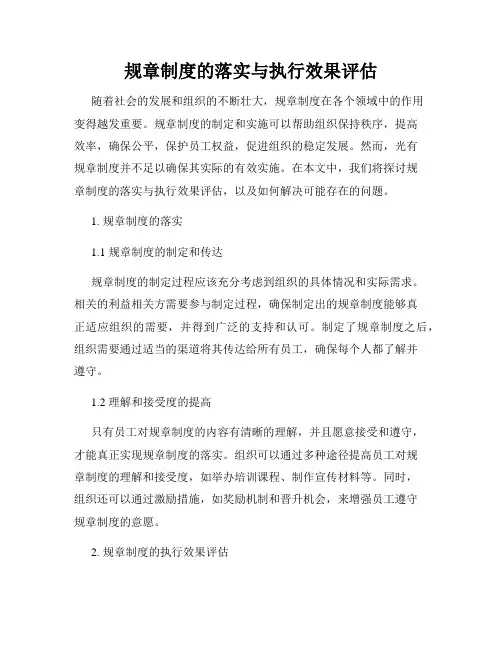 规章制度的落实与执行效果评估

随着社会的发展和组织的不断壮大，规章制度在各个领域中的作用变得越发重要。规章制度的制定和实施可以帮助组织保持秩序，提高效率，确保公平，保护员工权益，促进组织的稳定发展。然而，光有规章制度并不足以确保其实际的有效实施。在本文中，我们将探讨规章制度的落实与执行效果评估，以及如何解决可能存在的问题。

1. 规章制度的落实

1.1 规章制度的制定和传达

规章制度的制定过程应该充分考虑到组织的具体情况和实际需求。相关的利益相关方需要参与制定过程，确保制定出的规章制度能够真正适应组织的需要，并得到广泛的支持和认可。制定了规章制度之后，组织需要通过适当的渠道将其传达给所有员工，确保每个人都了解并遵守。

1.2 理解和接受度的提高

只有员工对规章制度的内容有清晰的理解，并且愿意接受和遵守，才能真正实现规章制度的落实。组织可以通过多种途径提高员工对规章制度的理解和接受度，如举办培训课程、制作宣传材料等。同时，组织还可以通过激励措施，如奖励机制和晋升机会，来增强员工遵守规章制度的意愿。

2. 规章制度的执行效果评估